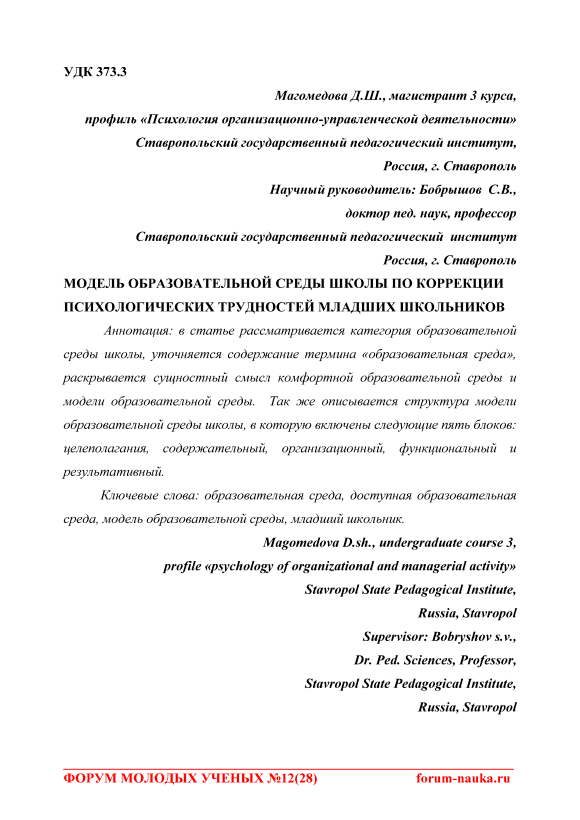 УДК 373.3

Магомедова Д.Ш., магистрант 3 курса,
профиль «Психология организационно-управленческой деятельности»
Ставропольский государственный педагогический институт,
Россия, г. Ставрополь
Научный руководитель: Бобрышов С.В.,
доктор пед. наук, профессор
Ставропольский государственный педагогический институт
Россия, г. Ставрополь

МОДЕЛЬ ОБРАЗОВАТЕЛЬНОЙ СРЕДЫ ШКОЛЫ ПО КОРРЕКЦИИ ПСИХОЛОГИЧЕСКИХ ТРУДНОСТЕЙ МЛАДШИХ ШКОЛЬНИКОВ

Аннотация: в статье рассматривается категория образовательной среды школы, уточняется содержание термина «образовательная среда», раскрывается сущностный смысл комфортной образовательной среды и модели образовательной среды. Так же описывается структура модели образовательной среды школы, в которую включены следующие пять блоков: целеполагания, содержательный, организационный, функциональный и результативный.

Ключевые слова: образовательная среда, доступная образовательная среда, модель образовательной среды, младший школьник.

Magomedova D.sh., undergraduate course 3,
profile «psychology of organizational and managerial activity»
Stavropol State Pedagogical Institute,
Russia, Stavropol
Supervisor: Bobryshov s.v.,
Dr. Ped. Sciences, Professor,
Stavropol State Pedagogical Institute,
Russia, Stavropol

ФОРУМ МОЛОДЫХ УЧЕНЫХ №12(28) forum-nauka.ru